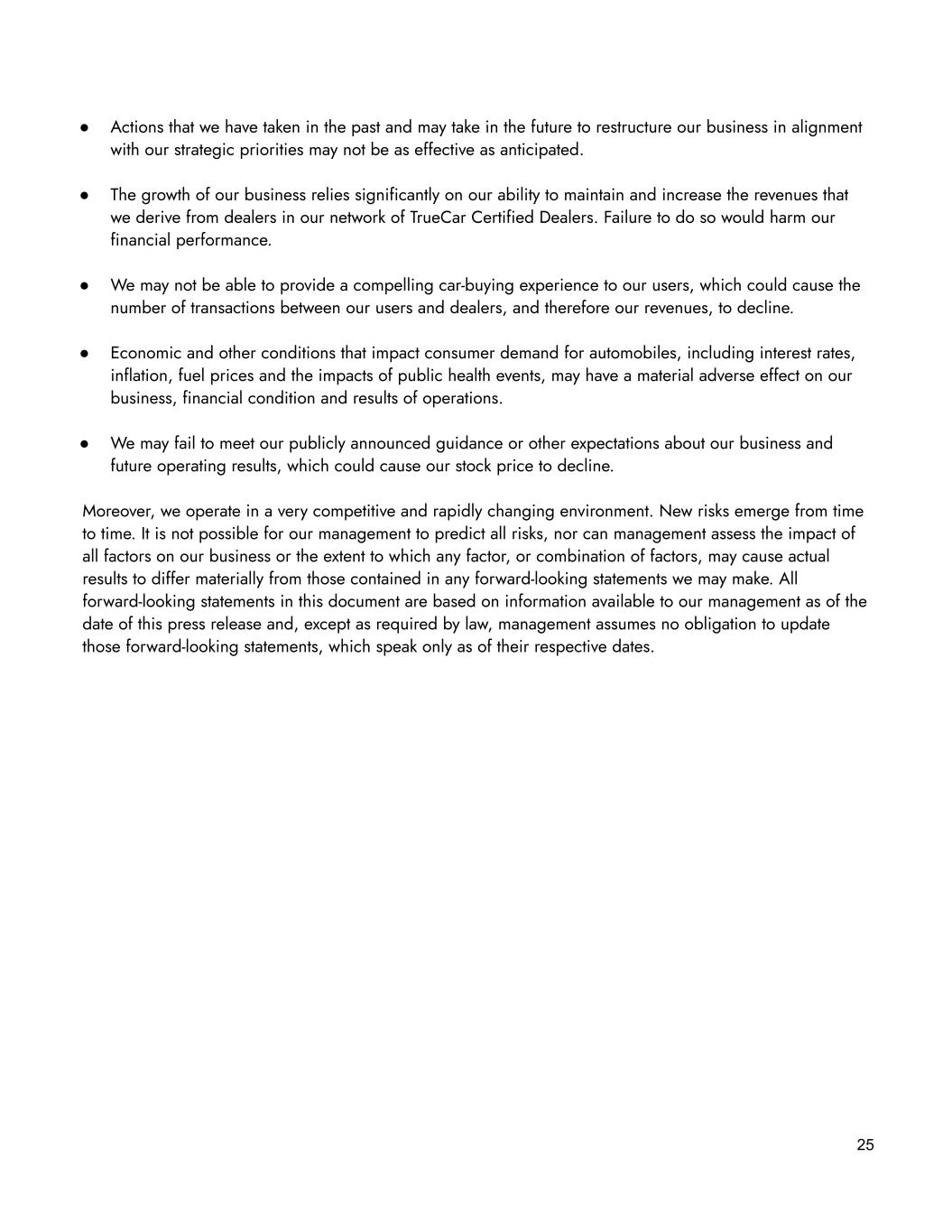 ● Actions that we have taken in the past and may take in the future to restructure our business in alignment with our strategic priorities may not be as effective as anticipated.

● The growth of our business relies significantly on our ability to maintain and increase the revenues that we derive from dealers in our network of TrueCar Certified Dealers. Failure to do so would harm our financial performance.

● We may not be able to provide a compelling car-buying experience to our users, which could cause the number of transactions between our users and dealers, and therefore our revenues, to decline.

● Economic and other conditions that impact consumer demand for automobiles, including interest rates, inflation, fuel prices and the impacts of public health events, may have a material adverse effect on our business, financial condition and results of operations.

● We may fail to meet our publicly announced guidance or other expectations about our business and future operating results, which could cause our stock price to decline.

Moreover, we operate in a very competitive and rapidly changing environment. New risks emerge from time to time. It is not possible for our management to predict all risks, nor can management assess the impact of all factors on our business or the extent to which any factor, or combination of factors, may cause actual results to differ materially from those contained in any forward-looking statements we may make. All forward-looking statements in this document are based on information available to our management as of the date of this press release and, except as required by law, management assumes no obligation to update those forward-looking statements, which speak only as of their respective dates.

25